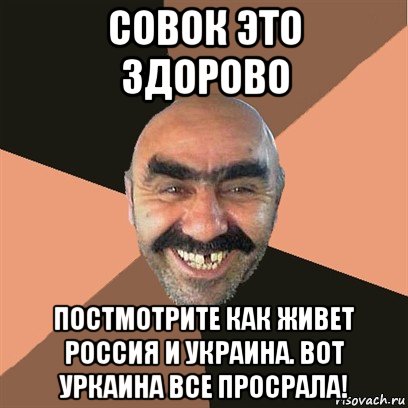 СОВОК ЭТО ЗДОРОВО

ПОСТМОТРИТЕ КАК ЖИВЕТ РОССИЯ И УКРАИНА. ВОТ УРКАИНА ВСЕ ПРОСРАЛА!

risovach.ru